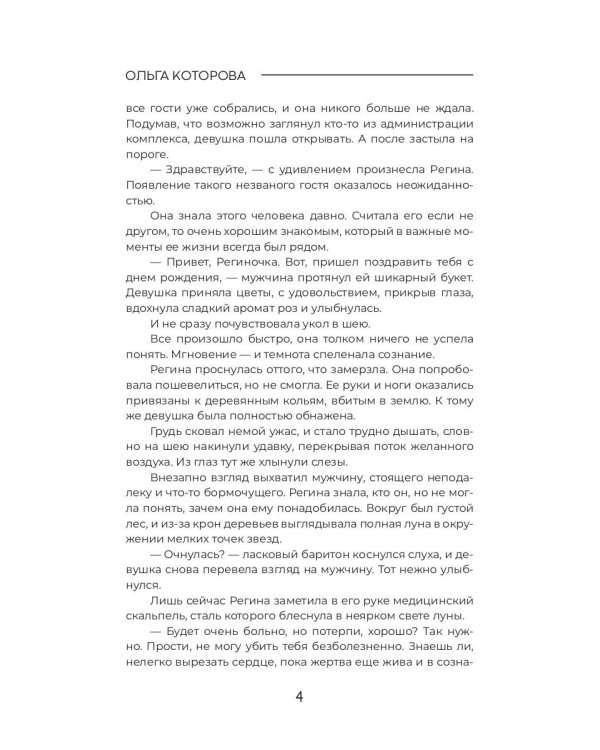 ОЛЬГА КОТОРОВА

все гости уже собрались, и она никого больше не ждала. Подумав, что возможно заглянул кто-то из администрации комплекса, девушка пошла открывать. А после застыла на пороге.

— Здравствуйте, — с удивлением произнесла Регина. Появление такого незваного гостя оказалось неожиданностью.

Она знала этого человека давно. Считала его если не другом, то очень хорошим знакомым, который в важные моменты ее жизни всегда был рядом.

— Привет, Региночка. Вот, пришел поздравить тебя с днем рождения, — мужчина протянул ей шикарный букет. Девушка приняла цветы, с удовольствием, прикрыв глаза, вдохнула сладкий аромат роз и улыбнулась.

И не сразу почувствовала укол в шею.

Все произошло быстро, она толком ничего не успела понять. Мгновение — и темнота спеленала сознание.

Регина проснулась оттого, что замерзла. Она попробовала пошевелиться, но не смогла. Ее руки и ноги оказались привязаны к деревянным кольям, вбитым в землю. К тому же девушка была полностью обнажена.

Грудь сковал немой ужас, и стало трудно дышать, словно на шею накинули удавку, перекрывая поток желанного воздуха. Из глаз тут же хлынули слезы.

Внезапно взгляд выхватил мужчину, стоящего неподалеку и что-то бормочущего. Регина знала, кто он, но не могла понять, зачем она ему понадобилась. Вокруг был густой лес, и из-за крон деревьев выглядывала полная луна в окружении мелких точек звезд.

— Очнулась? — ласковый баритон коснулся слуха, и девушка снова перевела взгляд на мужчину. Тот нежно улыбнулся.

Лишь сейчас Регина заметила в его руке медицинский скальпель, сталь которого блеснула в неярком свете луны.

— Будет очень больно, но потерпи, хорошо? Так нужно. Прости, не могу убить тебя безболезненно. Знаешь ли, нелегко вырезать сердце, пока жертва еще жива и в созна-

4